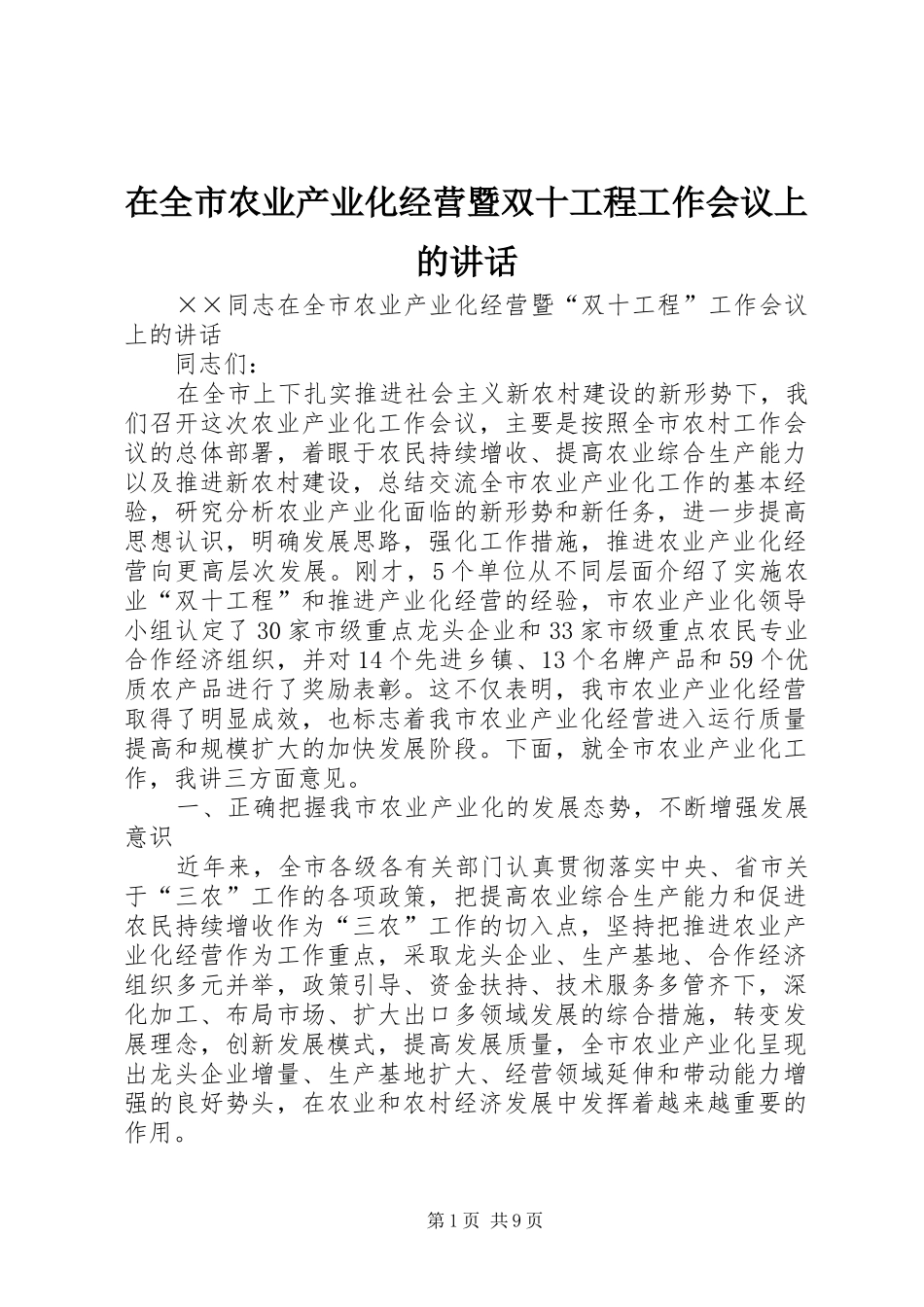 在全市农业产业化经营暨双十工程工作会议上的讲话

××同志在全市农业产业化经营暨“双十工程”工作会议上的讲话

同志们：

在全市上下扎实推进社会主义新农村建设的新形势下，我们召开这次农业产业化工作会议，主要是按照全市农村工作会议的总体部署，着眼于农民持续增收、提高农业综合生产能力以及推进新农村建设，总结交流全市农业产业化工作的基本经验，研究分析农业产业化面临的新形势和新任务，进一步提高思想认识，明确发展思路，强化工作措施，推进农业产业化经营向更高层次发展。刚才，5个单位从不同层面介绍了实施农业“双十工程”和推进产业化经营的经验，市农业产业化领导小组认定了30家市级重点龙头企业和33家市级重点农民专业合作经济组织，并对14个先进乡镇、13个名牌产品和59个优质农产品进行了奖励表彰。这不仅表明，我市农业产业化经营取得了明显成效，也标志着我市农业产业化经营进入运行质量提高和规模扩大的加快发展阶段。下面，就全市农业产业化工作，我讲三方面意见。

一、正确把握我市农业产业化的发展态势，不断增强发展意识

近年来，全市各级各有关部门认真贯彻落实中央、省市关于“三农”工作的各项政策，把提高农业综合生产能力和促进农民持续增收作为“三农”工作的切入点，坚持把推进农业产业化经营作为工作重点，采取龙头企业、生产基地、合作经济组织多元并举，政策引导、资金扶持、技术服务多管齐下，深化加工、布局市场、扩大出口多领域发展的综合措施，转变发展理念，创新发展模式，提高发展质量，全市农业产业化呈现出龙头企业增量、生产基地扩大、经营领域延伸和带动能力增强的良好势头，在农业和农村经济发展中发挥着越来越重要的作用。

第1页 共9页